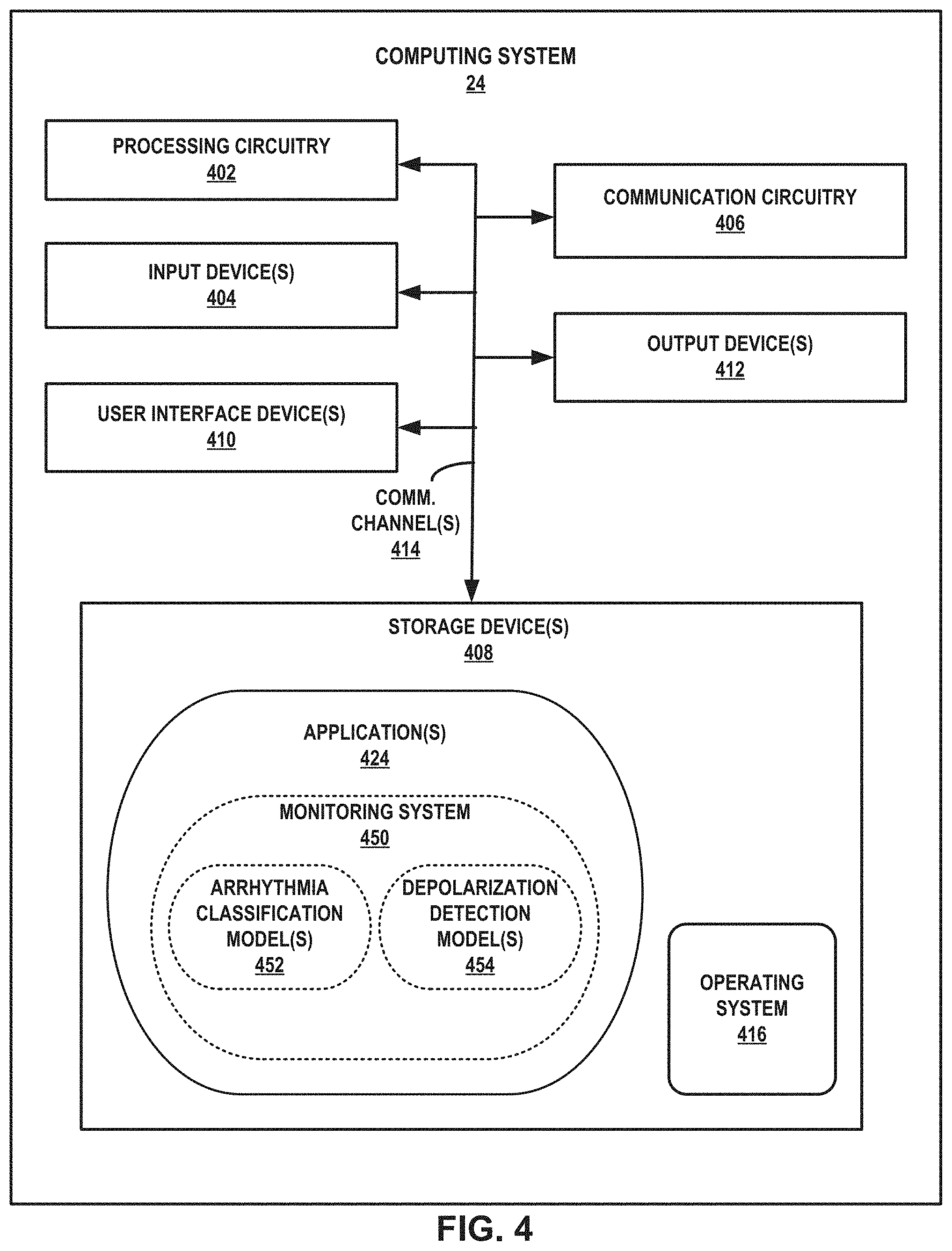 COMPUTING SYSTEM
24

PROCESSING CIRCUITRY
402

COMMUNICATION CIRCUITRY
406

INPUT DEVICE(S)
404

OUTPUT DEVICE(S)
412

USER INTERFACE DEVICE(S)
410

COMM.
CHANNEL(S)
414

STORAGE DEVICE(S)
408

APPLICATION(S)
424

MONITORING SYSTEM
450

ARRHYTHMIA
CLASSIFICATION
MODEL(S)
452

DEPOLARIZATION
DETECTION
MODEL(S)
454

OPERATING
SYSTEM
416

FIG. 4